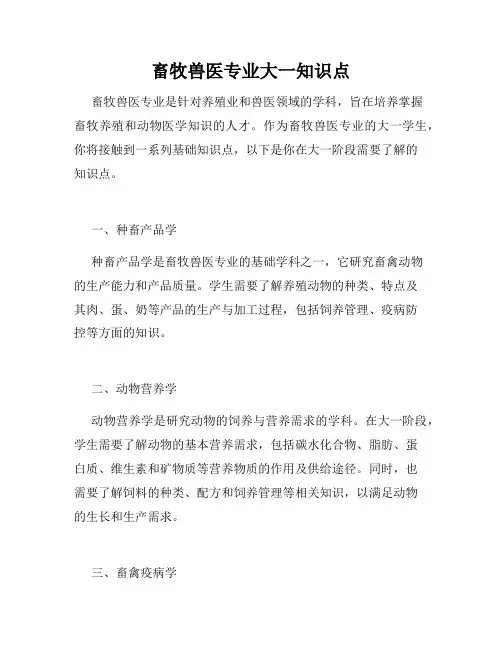 畜牧兽医专业大一知识点

畜牧兽医专业是针对养殖业和兽医领域的学科，旨在培养掌握畜牧养殖和动物医学知识的人才。作为畜牧兽医专业的大一学生，你将接触到一系列基础知识点，以下是你在大一阶段需要了解的知识点。

一、种畜产品学

种畜产品学是畜牧兽医专业的基础学科之一，它研究畜禽动物的生产能力和产品质量。学生需要了解养殖动物的种类、特点及其肉、蛋、奶等产品的生产与加工过程，包括饲养管理、疫病防控等方面的知识。

二、动物营养学

动物营养学是研究动物的饲养与营养需求的学科。在大一阶段，学生需要了解动物的基本营养需求，包括碳水化合物、脂肪、蛋白质、维生素和矿物质等营养物质的作用及供给途径。同时，也需要了解饲料的种类、配方和饲养管理等相关知识，以满足动物的生长和生产需求。

三、畜禽疫病学